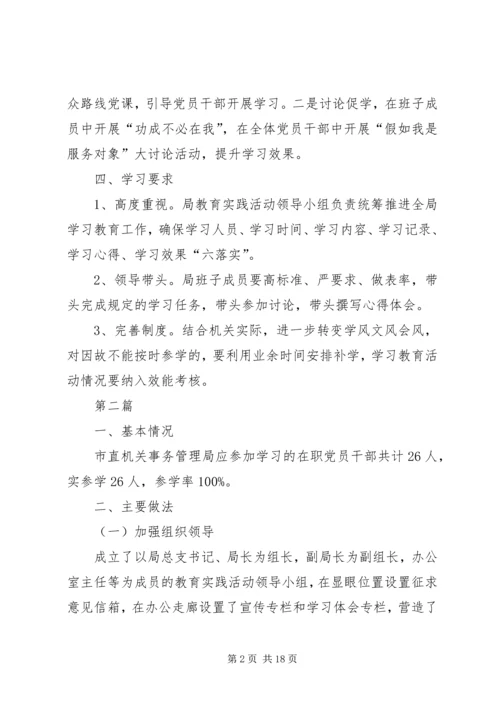 众路线党课，引导党员干部开展学习。二是讨论促学，在班子成员中开展“功成不必在我”，在全体党员干部中开展“假如我是服务对象”大讨论活动，提升学习效果。

四、学习要求

1、高度重视。局教育实践活动领导小组负责统筹推进全局学习教育工作，确保学习人员、学习时间、学习内容、学习记录、学习心得、学习效果“六落实”。

2、领导带头。局班子成员要高标准、严要求、做表率，带头完成规定的学习任务，带头参加讨论，带头撰写心得体会。

3、完善制度。结合机关实际，进一步转变学风文风会风，对因故不能按时参学的，要利用业余时间安排补学，学习教育活动情况要纳入效能考核。

第二篇

一、基本情况

市直机关事务管理局应参加学习的在职党员干部共计 26 人，实参学 26 人，参学率 100%。

二、主要做法

（一）加强组织领导

成立了以局总支书记、局长为组长，副局长为副组长，办公室主任等为成员的教育实践活动领导小组，在显眼位置设置征求意见信箱，在办公走廊设置了宣传专栏和学习体会专栏，营造了

第 2 页 共 18 页